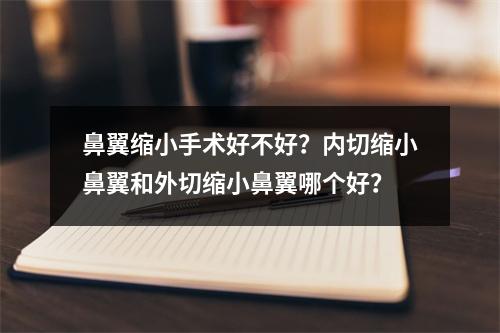 鼻翼缩小手术好不好？内切缩小鼻翼和外切缩小鼻翼哪个好？